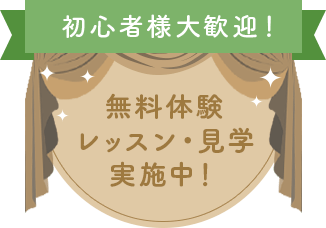 初心者様大歓迎！

無料体験
レッスン・見学
実施中！